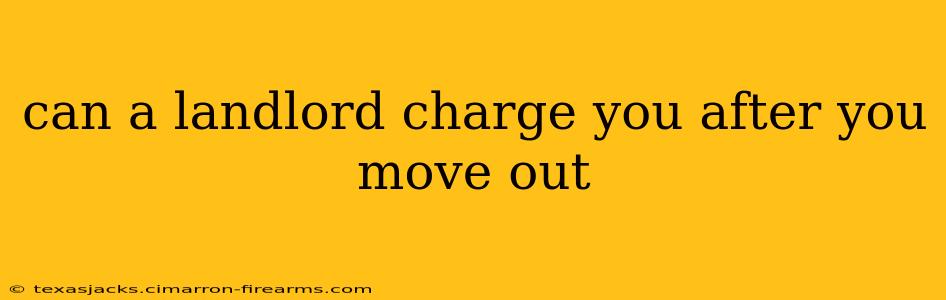 can a landlord charge you after you move out

© texasjacks.cimarron-firearms.com